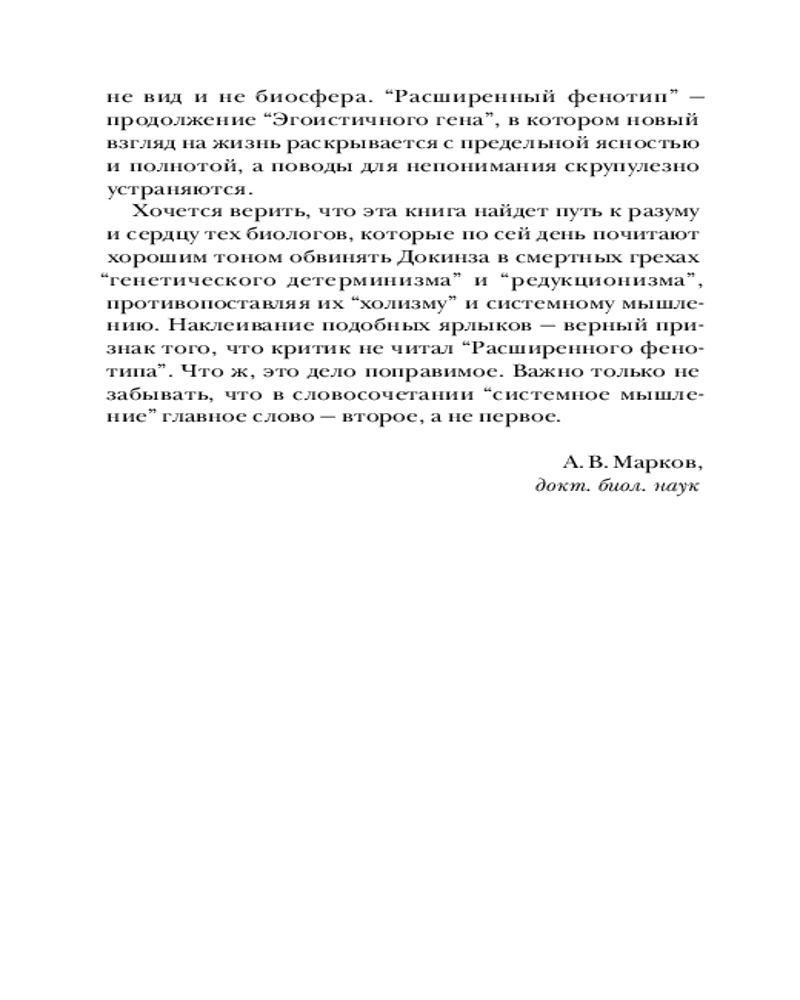 не вид и не биосфера. “Расширенный фенотип” — продолжение “Эгоистичного гена”, в котором новый взгляд на жизнь раскрывается с предельной ясностью и полнотой, а поводы для непонимания скрупулезно устраняются.

Хочется верить, что эта книга найдет путь к разуму и сердцу тех биологов, которые по сей день почитают хорошим тоном обвинять Докинза в смертных грехах “генетического детерминизма” и “редукционизма”, противопоставляя их “холизму” и системному мышлению. Наклеивание подобных ярлыков — верный признак того, что критик не читал “Расширенного фенотипа”. Что ж, это дело поправимое. Важно только не забывать, что в словосочетании “системное мышление” главное слово — второе, а не первое.

А. В. Марков,
докт. биол. наук